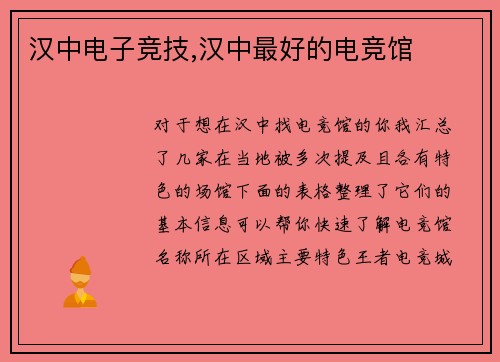 汉中电子竞技,汉中最好的电竞馆

对于想在汉中找电竞馆的你我汇总了几家在当地被多次提及且各有特色的场馆下面的表格整理了它们的基本信息可以帮你快速了解电竞馆名称所在区域主要特色王者电竞城